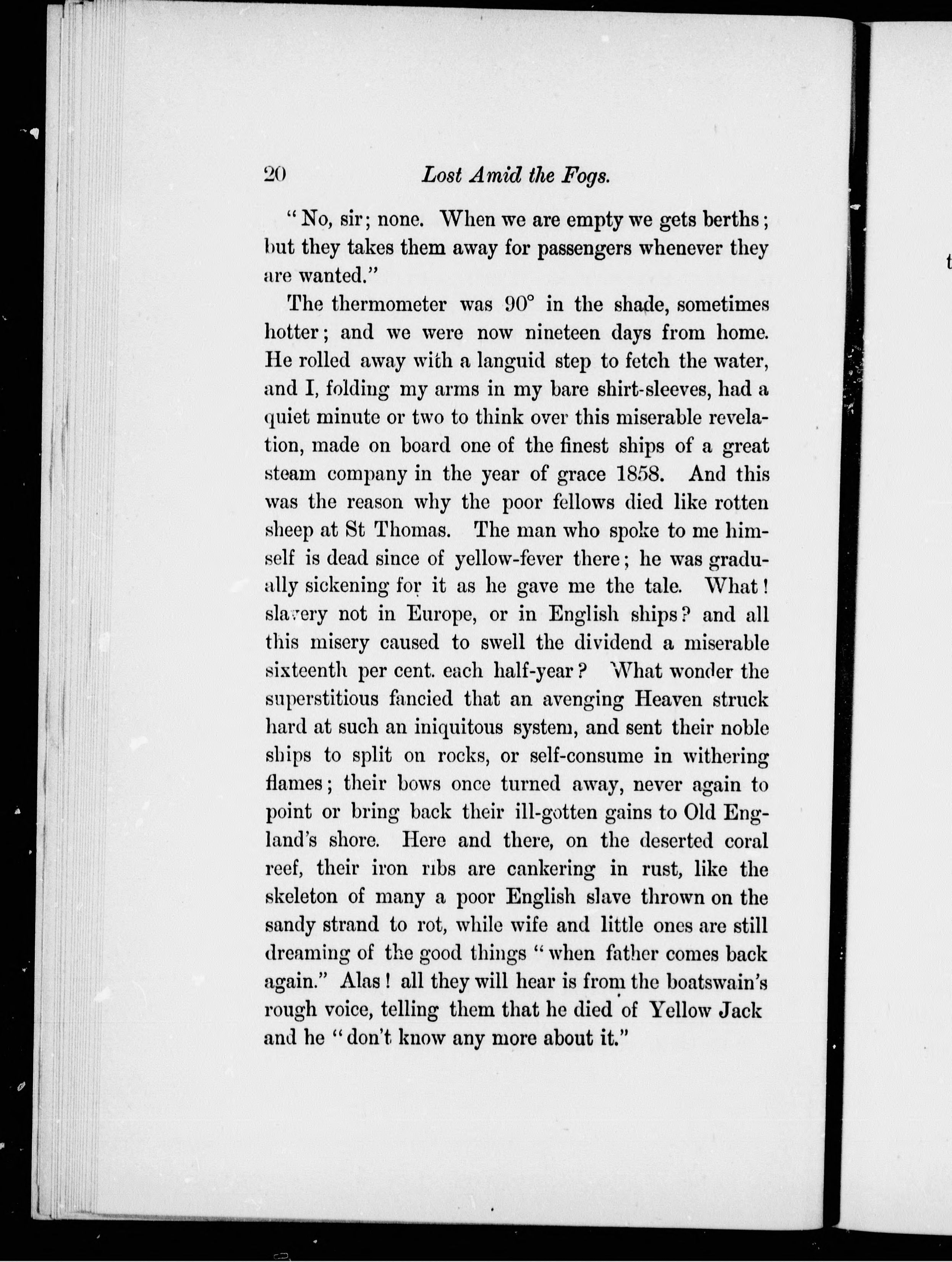 20 Lost Amid the Fogs.

"No, sir; none. When we are empty we gets berths; but they takes them away for passengers whenever they are wanted."

The thermometer was 90° in the shade, sometimes hotter; and we were now nineteen days from home. He rolled away with a languid step to fetch the water, and I, folding my arms in my bare shirt-sleeves, had a quiet minute or two to think over this miserable revelation, made on board one of the finest ships of a great steam company in the year of grace 1858. And this was the reason why the poor fellows died like rotten sheep at St Thomas. The man who spoke to me himself is dead since of yellow-fever there; he was gradually sickening for it as he gave me the tale. What! slavery not in Europe, or in English ships? and all this misery caused to swell the dividend a miserable sixteenth per cent. each half-year? What wonder the superstitious fancied that an avenging Heaven struck hard at such an iniquitous system, and sent their noble ships to split on rocks, or self-consume in withering flames; their bows once turned away, never again to point or bring back their ill-gotten gains to Old England's shore. Here and there, on the deserted coral reef, their iron ribs are cankering in rust, like the skeleton of many a poor English slave thrown on the sandy strand to rot, while wife and little ones are still dreaming of the good things "when father comes back again." Alas! all they will hear is from the boatswain's rough voice, telling them that he died of Yellow Jack and he "don't know any more about it."